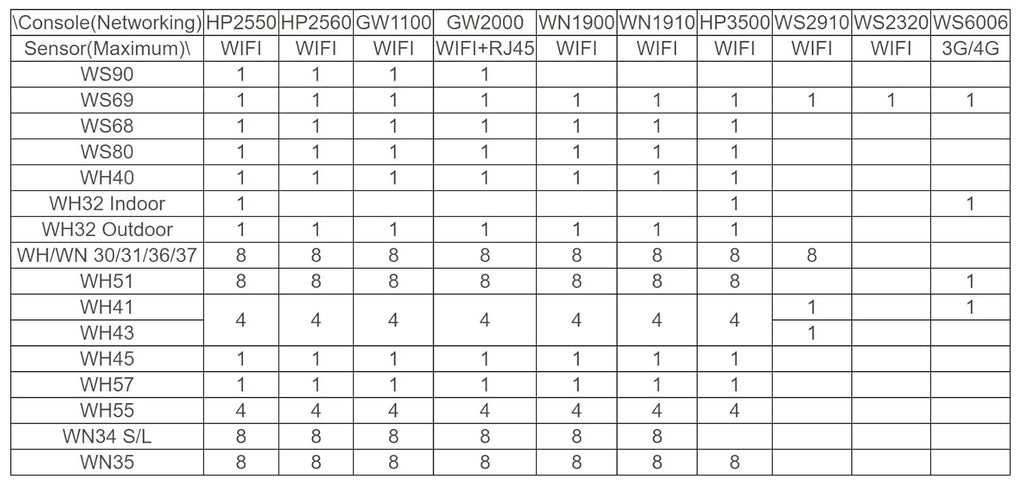 | \Console(Networking) | HP2550 | HP2560 | GW1100 | GW2000 | WN1900 | WN1910 | HP3500 | WS2910 | WS2320 | WS6006 |
|---|---|---|---|---|---|---|---|---|---|---|
| Sensor(Maximum)\ | WIFI | WIFI | WIFI | WIFI+RJ45 | WIFI | WIFI | WIFI | WIFI | WIFI | 3G/4G |
| WS90 | 1 | 1 | 1 | 1 | | | | | | |
| WS69 | 1 | 1 | 1 | 1 | 1 | 1 | 1 | 1 | 1 | 1 |
| WS68 | 1 | 1 | 1 | 1 | 1 | 1 | 1 | | | |
| WS80 | 1 | 1 | 1 | 1 | 1 | 1 | 1 | | | |
| WH40 | 1 | 1 | 1 | 1 | 1 | 1 | 1 | | | |
| WH32 Indoor | 1 | | | | | | 1 | | | 1 |
| WH32 Outdoor | 1 | 1 | 1 | 1 | 1 | 1 | 1 | | | |
| WH/WN 30/31/36/37 | 8 | 8 | 8 | 8 | 8 | 8 | 8 | 8 | | |
| WH51 | 8 | 8 | 8 | 8 | 8 | 8 | 8 | | | 1 |
| WH41 | 4 | 4 | 4 | 4 | 4 | 4 | 4 | 1 | | 1 |
| WH43 | | | | | | | | 1 | | |
| WH45 | 1 | 1 | 1 | 1 | 1 | 1 | 1 | | | |
| WH57 | 1 | 1 | 1 | 1 | 1 | 1 | 1 | | | |
| WH55 | 4 | 4 | 4 | 4 | 4 | 4 | 4 | | | |
| WN34 S/L | 8 | 8 | 8 | 8 | 8 | 8 | | | | |
| WN35 | 8 | 8 | 8 | 8 | 8 | 8 | 8 | | | |